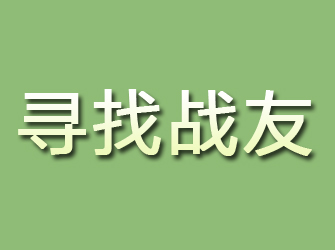 寻找战友